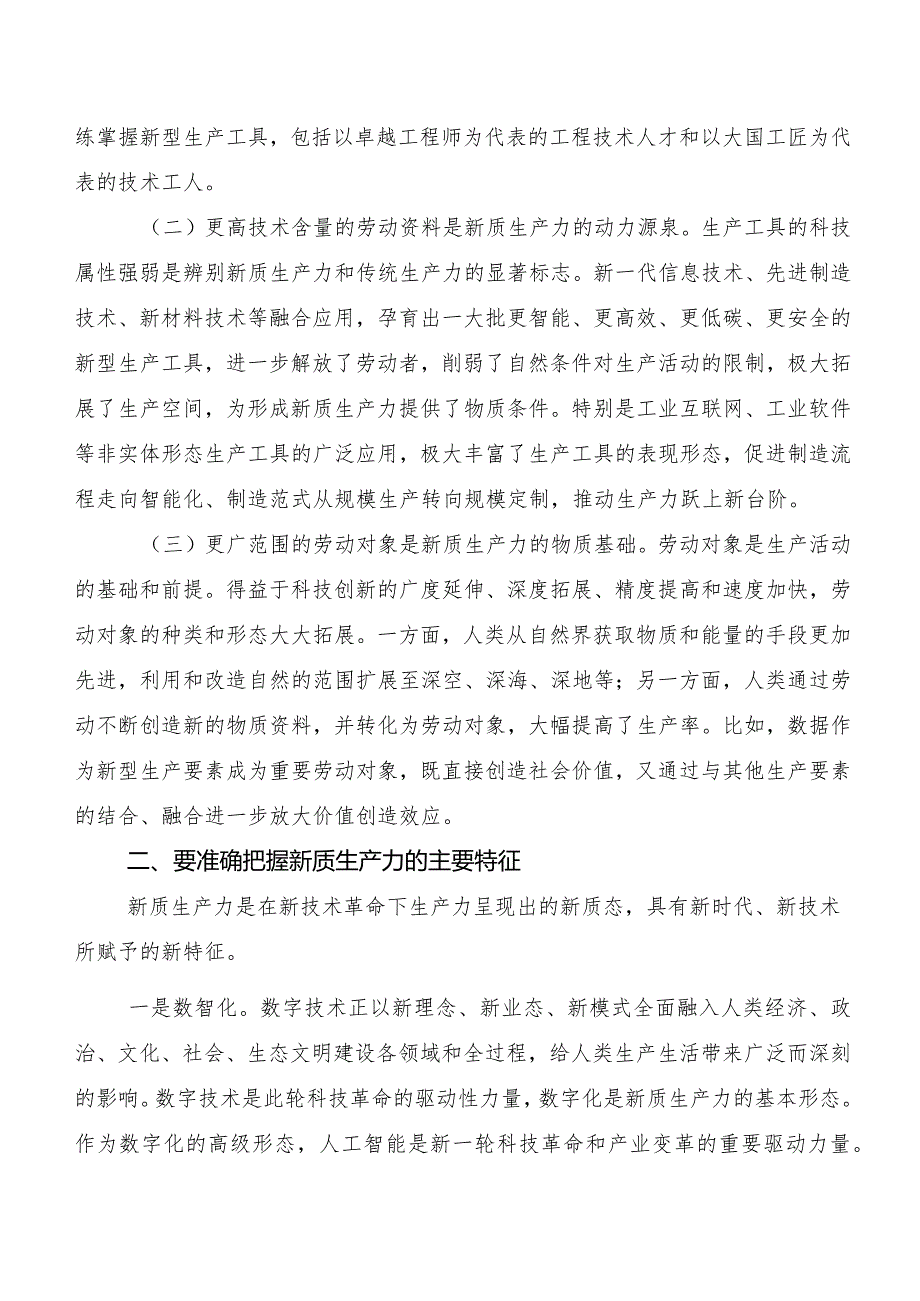 练掌握新型生产工具，包括以卓越工程师为代表的工程技术人才和以大国工匠为代表的技术工人。

（二）更高技术含量的劳动资料是新质生产力的动力源泉。生产工具的科技属性强弱是辨别新质生产力和传统生产力的显著标志。新一代信息技术、先进制造技术、新材料技术等融合应用，孕育出一大批更智能、更高效、更低碳、更安全的新型生产工具，进一步解放了劳动者，削弱了自然条件对生产活动的限制，极大拓展了生产空间，为形成新质生产力提供了物质条件。特别是工业互联网、工业软件等非实体形态生产工具的广泛应用，极大丰富了生产工具的表现形态，促进制造流程走向智能化、制造范式从规模生产转向规模定制，推动生产力跃上新台阶。

（三）更广范围的劳动对象是新质生产力的物质基础。劳动对象是生产活动的基础和前提。得益于科技创新的广度延伸、深度拓展、精度提高和速度加快，劳动对象的种类和形态大大拓展。一方面，人类从自然界获取物质和能量的手段更加先进，利用和改造自然的范围扩展至深空、深海、深地等；另一方面，人类通过劳动不断创造新的物质资料，并转化为劳动对象，大幅提高了生产率。比如，数据作为新型生产要素成为重要劳动对象，既直接创造社会价值，又通过与其他生产要素的结合、融合进一步放大价值创造效应。

二、要准确把握新质生产力的主要特征

新质生产力是在新技术革命下生产力呈现出的新质态，具有新时代、新技术所赋予的新特征。

一是数智化。数字技术正以新理念、新业态、新模式全面融入人类经济、政治、文化、社会、生态文明建设各领域和全过程，给人类生产生活带来广泛而深刻的影响。数字技术是此轮科技革命的驱动性力量，数字化是新质生产力的基本形态。作为数字化的高级形态，人工智能是新一轮科技革命和产业变革的重要驱动力量。